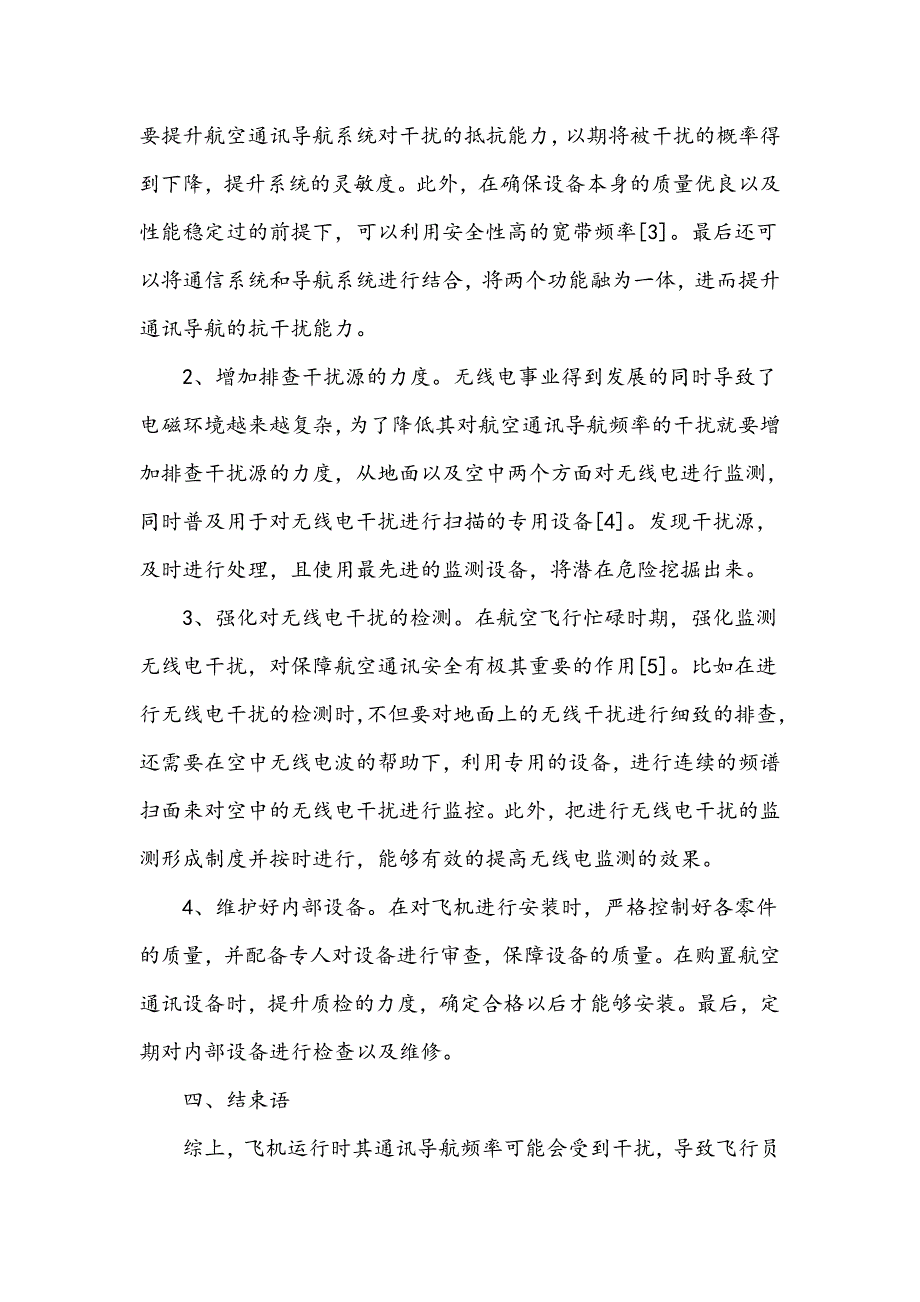 要提升航空通讯导航系统对干扰的抵抗能力，以期将被干扰的概率得到下降，提升系统的灵敏度。此外，在确保设备本身的质量优良以及性能稳定过的前提下，可以利用安全性高的宽带频率[3]。最后还可以将通信系统和导航系统进行结合，将两个功能融为一体，进而提升通讯导航的抗干扰能力。

2、增加排查干扰源的力度。无线电事业得到发展的同时导致了电磁环境越来越复杂，为了降低其对航空通讯导航频率的干扰就要增加排查干扰源的力度，从地面以及空中两个方面对无线电进行监测，同时普及用于对无线电干扰进行扫描的专用设备[4]。发现干扰源，及时进行处理，且使用最先进的监测设备，将潜在危险挖掘出来。

3、强化对无线电干扰的检测。在航空飞行忙碌时期，强化监测无线电干扰，对保障航空通讯安全有极其重要的作用[5]。比如在进行无线电干扰的检测时，不但要对地面上的无线干扰进行细致的排查，还需要在空中无线电波的帮助下，利用专用的设备，进行连续的频谱扫面来对空中的无线电干扰进行监控。此外，把进行无线电干扰的监测形成制度并按时进行，能够有效的提高无线电监测的效果。

4、维护好内部设备。在对飞机进行安装时，严格控制好各零件的质量，并配备专人对设备进行审查，保障设备的质量。在购置航空通讯设备时，提升质检的力度，确定合格以后才能够安装。最后，定期对内部设备进行检查以及维修。

四、结束语

综上，飞机运行时其通讯导航频率可能会受到干扰，导致飞行员